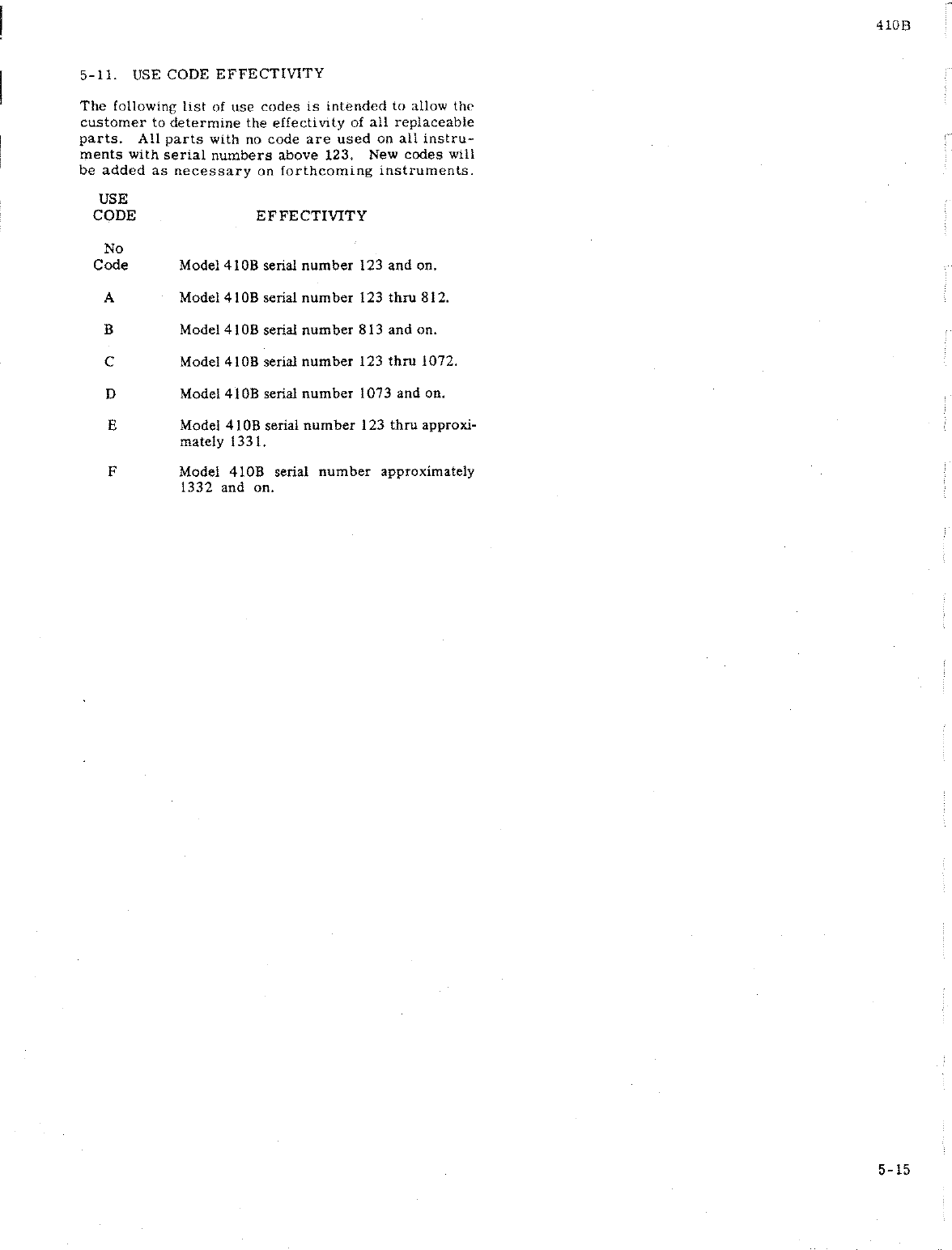 410B

5-11. USE CODE EFFECTIVITY

The following list of use codes is intended to allow the customer to determine the effectivity of all replaceable parts. All parts with no code are used on all instruments with serial numbers above 123. New codes will be added as necessary on forthcoming instruments.

| USE CODE | EFFECTIVITY |
|---|---|
| No Code | Model 410B serial number 123 and on. |
| A | Model 410B serial number 123 thru 812. |
| B | Model 410B serial number 813 and on. |
| C | Model 410B serial number 123 thru 1072. |
| D | Model 410B serial number 1073 and on. |
| E | Model 410B serial number 123 thru approximately 1331. |
| F | Model 410B serial number approximately 1332 and on. |

5-15